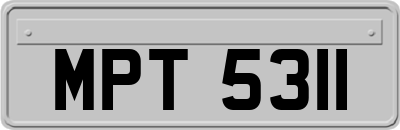 MPT 5311